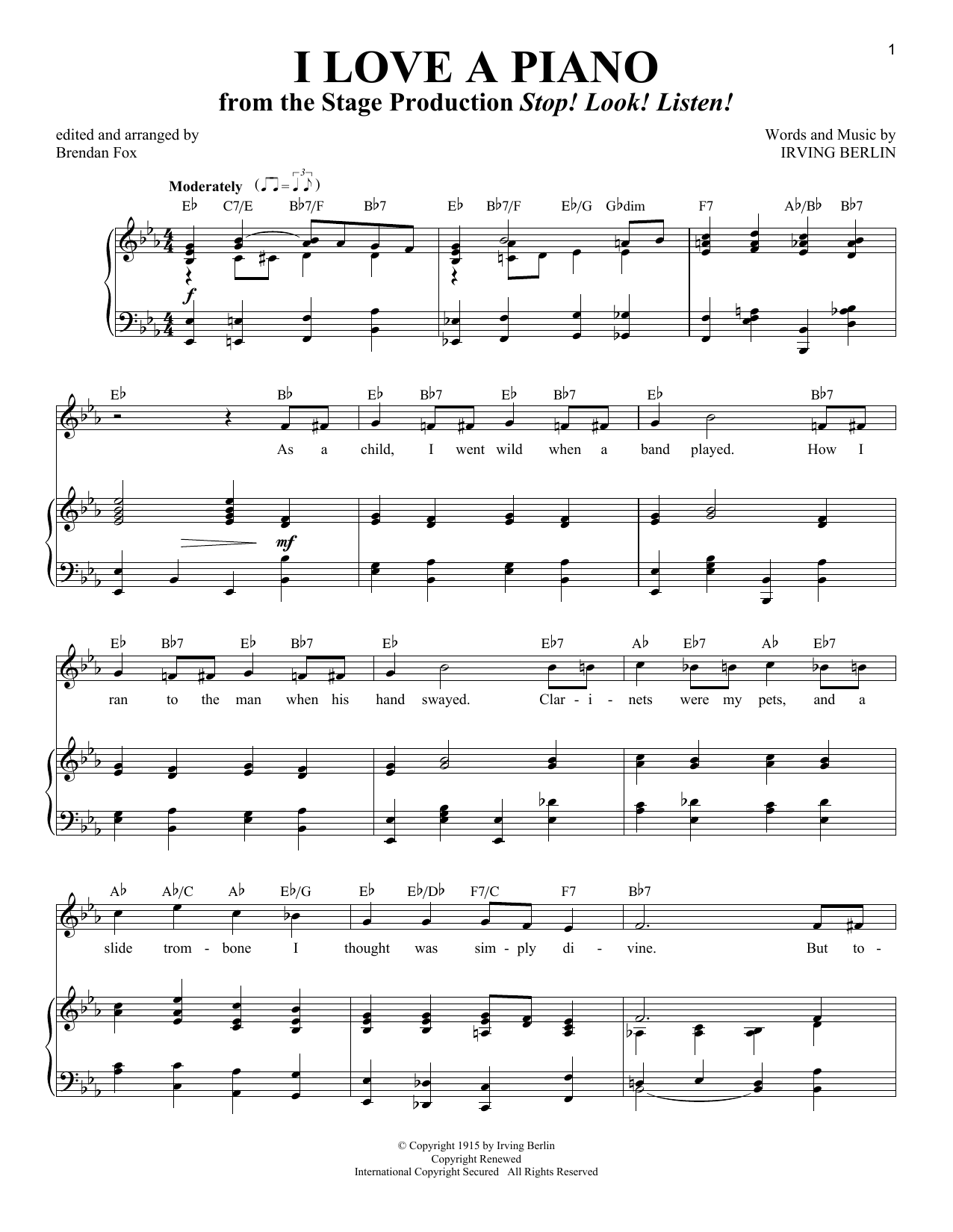 1

I LOVE A PIANO

from the Stage Production Stop! Look! Listen!

edited and arranged by
Brendan Fox

Words and Music by
IRVING BERLIN

Moderately

E♭ C7/E B♭7/F B♭7 E♭ B♭7/F E♭/G G♭dim F7 A♭/B♭ B♭7

f

E♭ B♭ E♭ B♭7 E♭ B♭7 E♭ B♭7

As a child, I went wild when a band played. How I

mf

E♭ B♭7 E♭ B♭7 E♭ E♭7 A♭ E♭7 A♭ E♭7

ran to the man when his hand swayed. Clar - i - nets were my pets, and a

A♭ A♭/C A♭ E♭/G E♭ E♭/D♭ F7/C F7 B♭7

slide trom - bone I thought was sim - ply di - vine. But to -

© Copyright 1915 by Irving Berlin
Copyright Renewed
International Copyright Secured All Rights Reserved